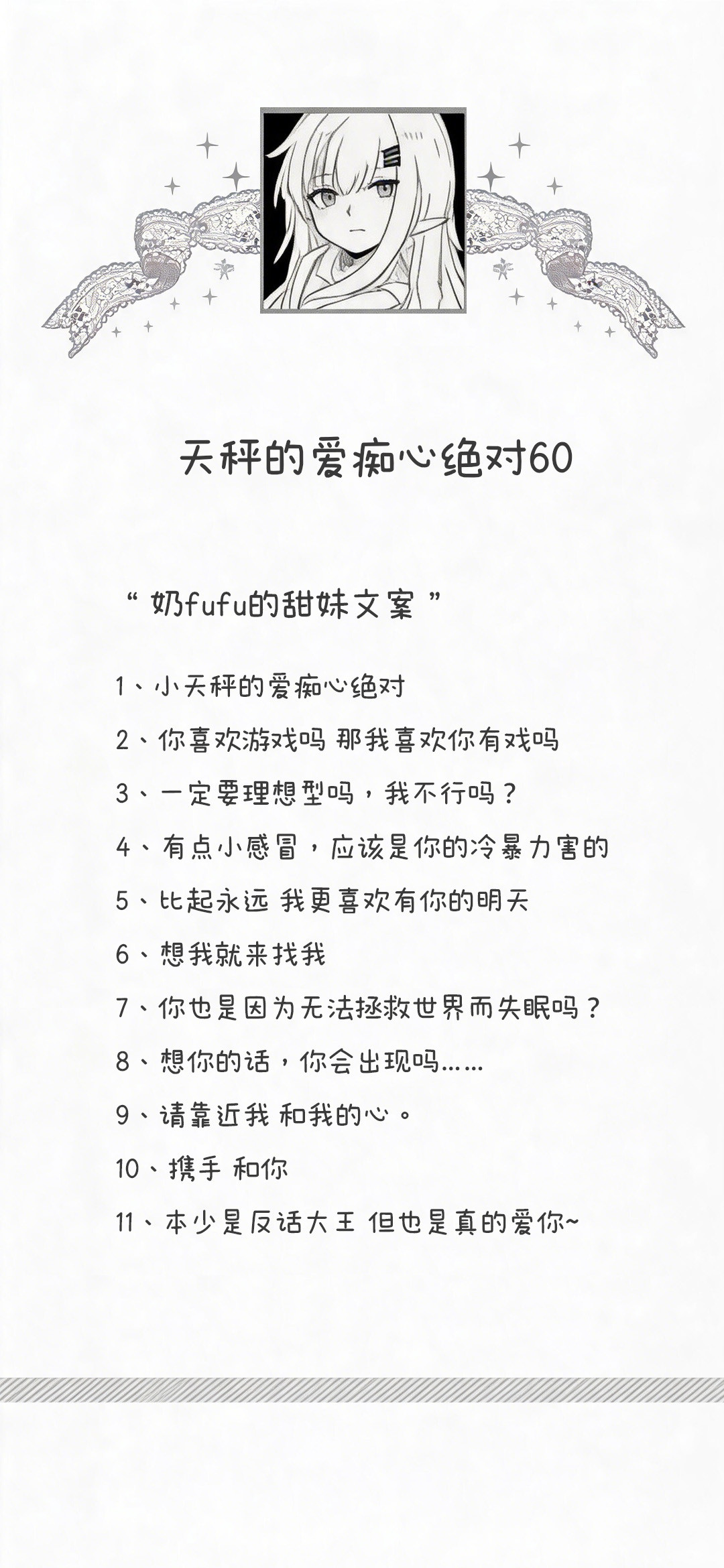 天秤的爱痴心绝对60

“奶fufu的甜妹文案”

1、小天秤的爱痴心绝对

2、你喜欢游戏吗 那我喜欢你有戏吗

3、一定要理想型吗，我不行吗？

4、有点小感冒，应该是你的冷暴力害的

5、比起永远 我更喜欢有你的明天

6、想我就来找我

7、你也是因为无法拯救世界而失眠吗？

8、想你的话，你会出现吗……

9、请靠近我 和我的心。

10、携手 和你

11、本少是反话大王 但也是真的爱你~